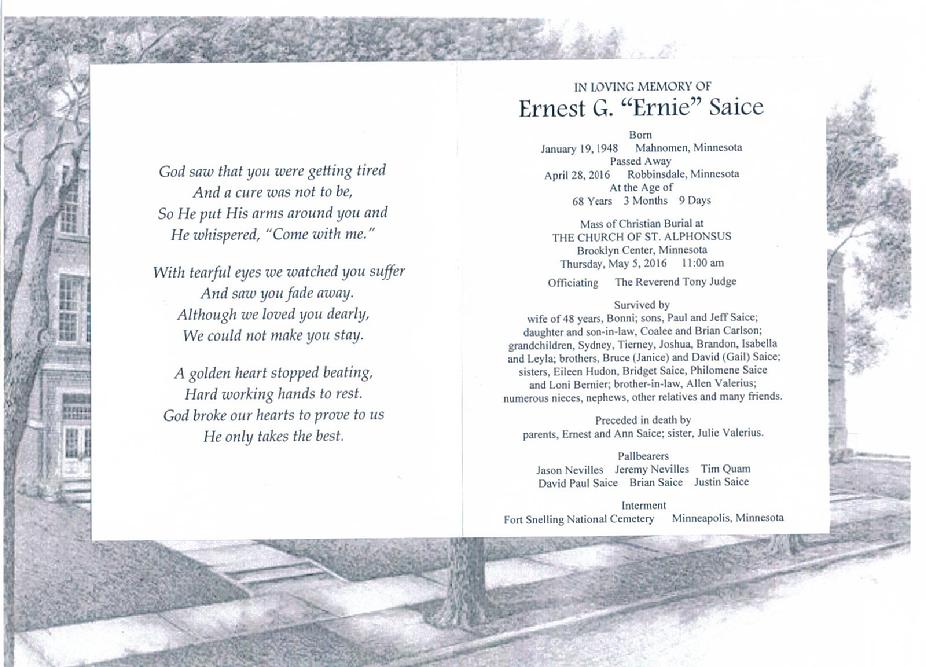 God saw that you were getting tired
And a cure was not to be,
So He put His arms around you and
He whispered, "Come with me."

With tearful eyes we watched you suffer
And saw you fade away.
Although we loved you dearly,
We could not make you stay.

A golden heart stopped beating,
Hard working hands to rest.
God broke our hearts to prove to us
He only takes the best.

IN LOVING MEMORY OF
Ernest G. "Ernie" Saice

Born
January 19, 1948 Mahnomen, Minnesota
Passed Away
April 28, 2016 Robbinsdale, Minnesota
At the Age of
68 Years 3 Months 9 Days

Mass of Christian Burial at
THE CHURCH OF ST. ALPHONSUS
Brooklyn Center, Minnesota
Thursday, May 5, 2016 11:00 am

Officiating The Reverend Tony Judge

Survived by
wife of 48 years, Bonni; sons, Paul and Jeff Saice; daughter and son-in-law, Coalee and Brian Carlson; grandchildren, Sydney, Tierney, Joshua, Brandon, Isabella and Leyla; brothers, Bruce (Janice) and David (Gail) Saice; sisters, Eileen Hudon, Bridget Saice, Philomene Saice and Loni Bernier; brother-in-law, Allen Valerius; numerous nieces, nephews, other relatives and many friends.

Preceded in death by
parents, Ernest and Ann Saice; sister, Julie Valerius.

Pallbearers
Jason Nevilles Jeremy Nevilles Tim Quam
David Paul Saice Brian Saice Justin Saice

Interment
Fort Snelling National Cemetery Minneapolis, Minnesota